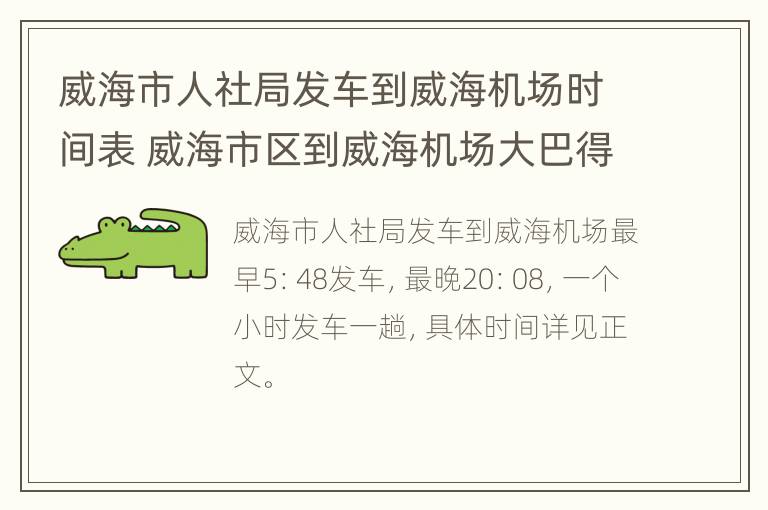 威海市人社局发车到威海机场时间表 威海市区到威海机场大巴得

威海市人社局发车到威海机场最早5: 48发车, 最晚20: 08, 一个小时发车一趟, 具体时间详见正文。